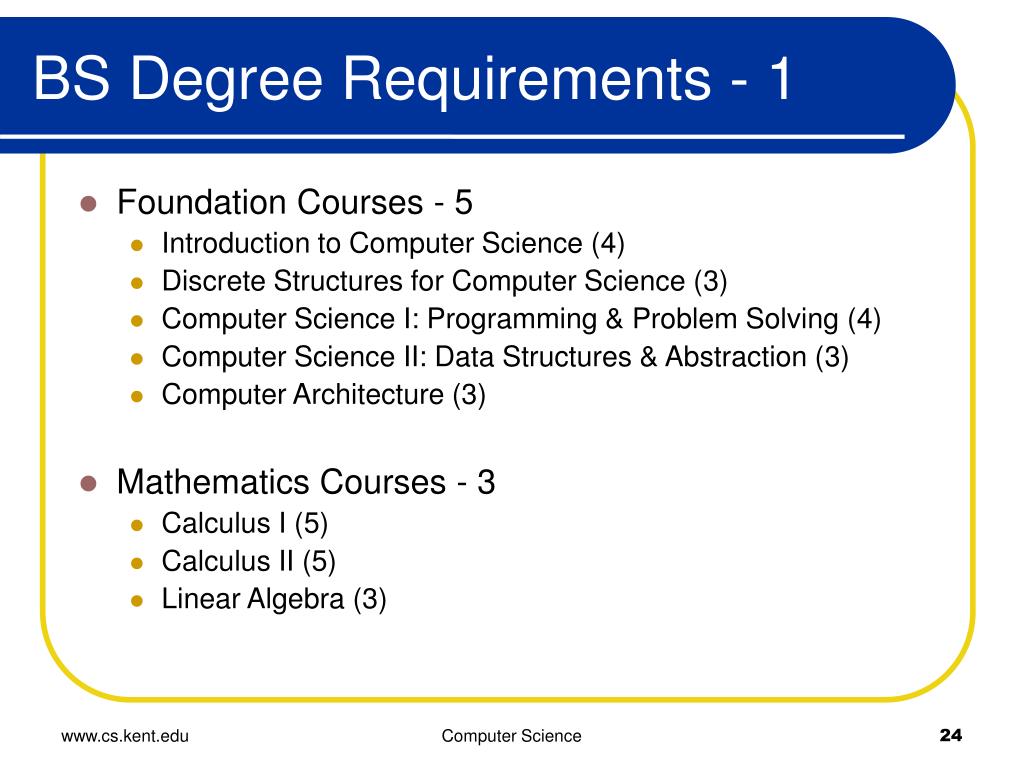 BS Degree Requirements - 1

- Foundation Courses - 5
  - Introduction to Computer Science (4)
  - Discrete Structures for Computer Science (3)
  - Computer Science I: Programming & Problem Solving (4)
  - Computer Science II: Data Structures & Abstraction (3)
  - Computer Architecture (3)

- Mathematics Courses - 3
  - Calculus I (5)
  - Calculus II (5)
  - Linear Algebra (3)

www.cs.kent.edu

Computer Science

24